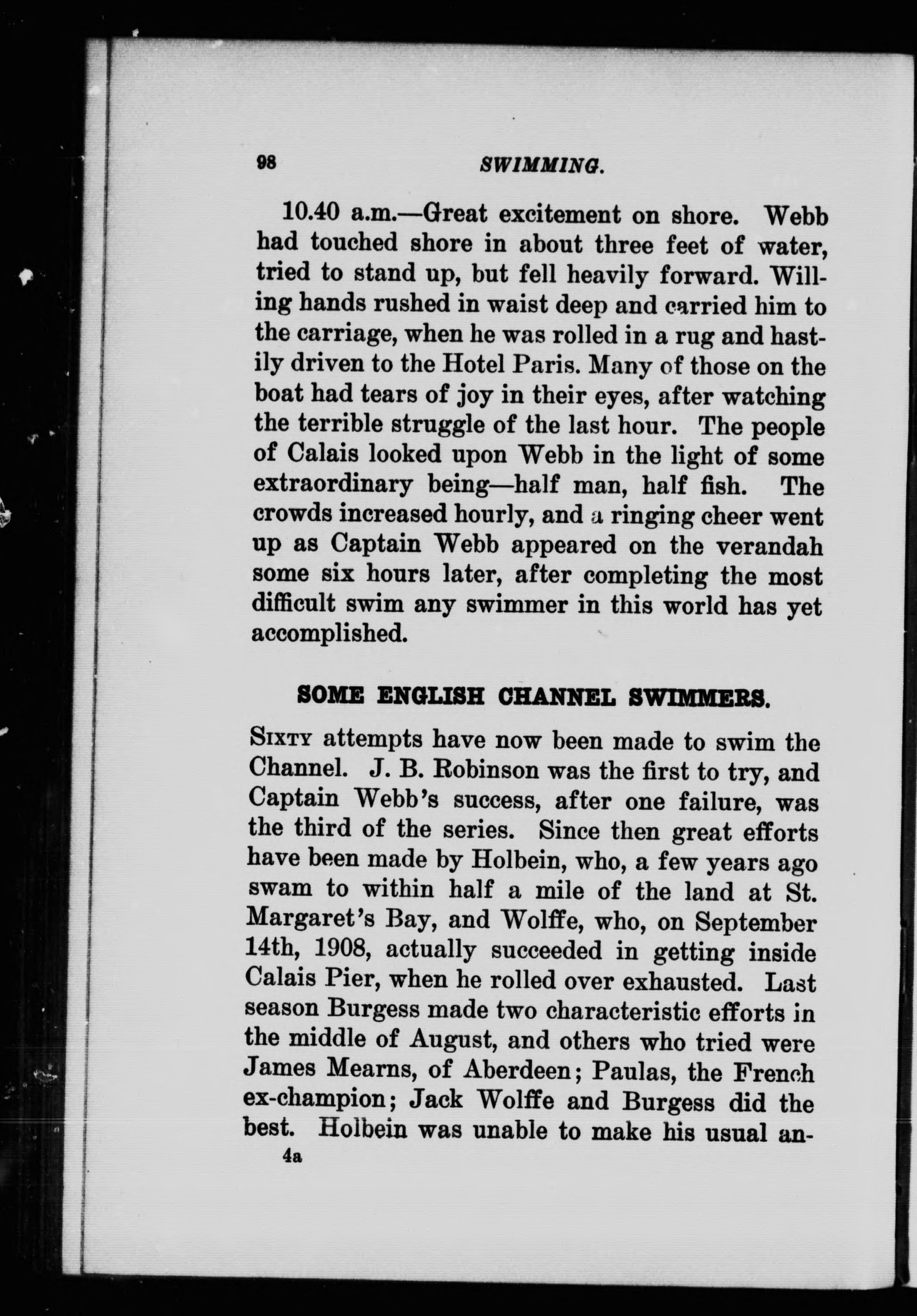 98 SWIMMING.

10.40 a.m.—Great excitement on shore. Webb had touched shore in about three feet of water, tried to stand up, but fell heavily forward. Willing hands rushed in waist deep and carried him to the carriage, when he was rolled in a rug and hastily driven to the Hotel Paris. Many of those on the boat had tears of joy in their eyes, after watching the terrible struggle of the last hour. The people of Calais looked upon Webb in the light of some extraordinary being—half man, half fish. The crowds increased hourly, and a ringing cheer went up as Captain Webb appeared on the verandah some six hours later, after completing the most difficult swim any swimmer in this world has yet accomplished.

SOME ENGLISH CHANNEL SWIMMERS.

Sixty attempts have now been made to swim the Channel. J. B. Robinson was the first to try, and Captain Webb's success, after one failure, was the third of the series. Since then great efforts have been made by Holbein, who, a few years ago swam to within half a mile of the land at St. Margaret's Bay, and Wolffe, who, on September 14th, 1908, actually succeeded in getting inside Calais Pier, when he rolled over exhausted. Last season Burgess made two characteristic efforts in the middle of August, and others who tried were James Mearns, of Aberdeen; Paulas, the French ex-champion; Jack Wolffe and Burgess did the best. Holbein was unable to make his usual an-

4a